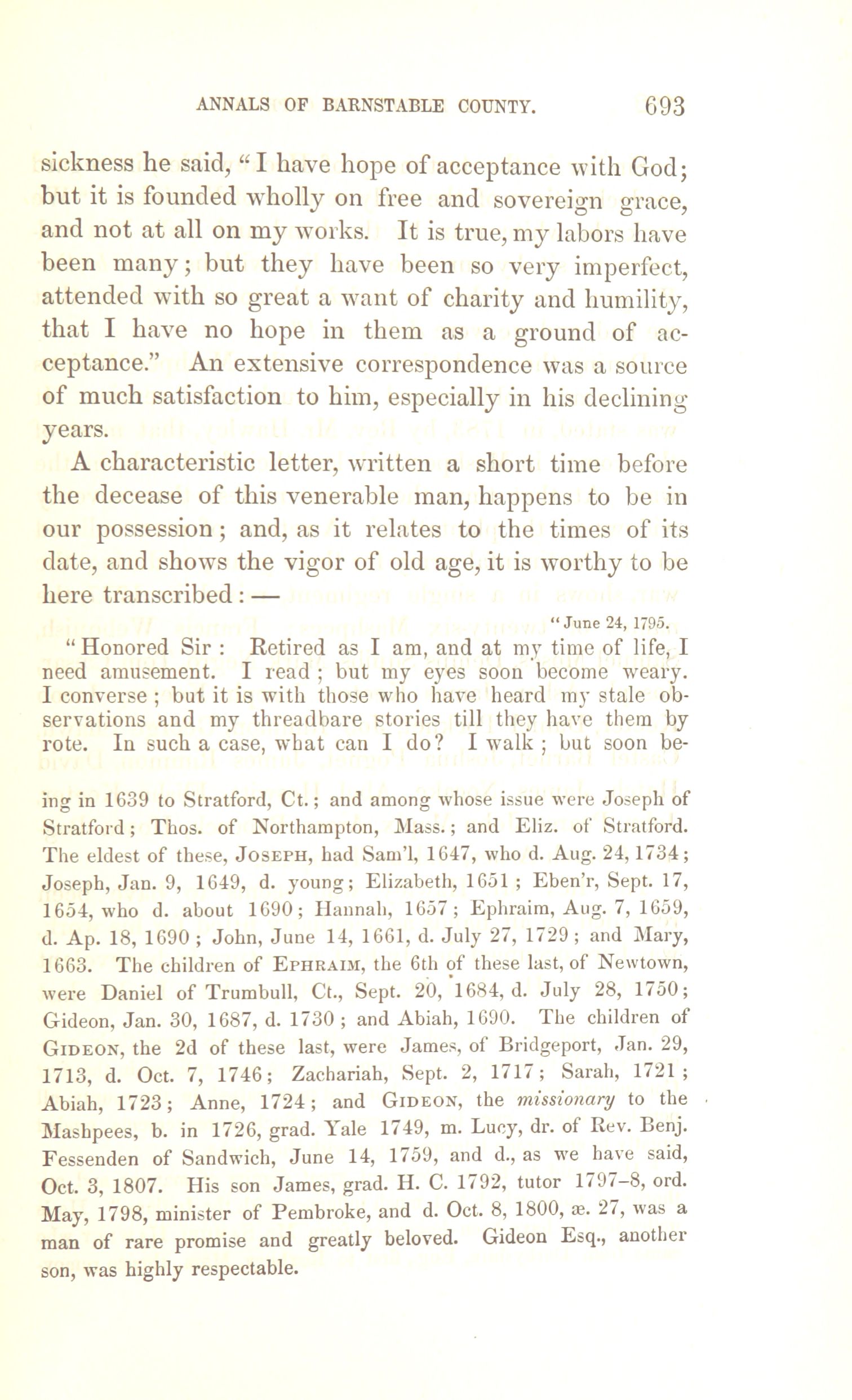 ANNALS OF BARNSTABLE COUNTY. 693

sickness he said, "I have hope of acceptance with God; but it is founded wholly on free and sovereign grace, and not at all on my works. It is true, my labors have been many; but they have been so very imperfect, attended with so great a want of charity and humility, that I have no hope in them as a ground of acceptance." An extensive correspondence was a source of much satisfaction to him, especially in his declining years.

A characteristic letter, written a short time before the decease of this venerable man, happens to be in our possession; and, as it relates to the times of its date, and shows the vigor of old age, it is worthy to be here transcribed: —

"June 24, 1795.

"Honored Sir: Retired as I am, and at my time of life, I need amusement. I read; but my eyes soon become weary. I converse; but it is with those who have heard my stale observations and my threadbare stories till they have them by rote. In such a case, what can I do? I walk; but soon be-

ing in 1639 to Stratford, Ct.; and among whose issue were Joseph of Stratford; Thos. of Northampton, Mass.; and Eliz. of Stratford. The eldest of these, JOSEPH, had Sam'l, 1647, who d. Aug. 24, 1734; Joseph, Jan. 9, 1649, d. young; Elizabeth, 1651; Eben'r, Sept. 17, 1654, who d. about 1690; Hannah, 1657; Ephraim, Aug. 7, 1659, d. Ap. 18, 1690; John, June 14, 1661, d. July 27, 1729; and Mary, 1663. The children of EPHRAIM, the 6th of these last, of Newtown, were Daniel of Trumbull, Ct., Sept. 20, 1684, d. July 28, 1750; Gideon, Jan. 30, 1687, d. 1730; and Abiah, 1690. The children of GIDEON, the 2d of these last, were James, of Bridgeport, Jan. 29, 1713, d. Oct. 7, 1746; Zachariah, Sept. 2, 1717; Sarah, 1721; Abiah, 1723; Anne, 1724; and GIDEON, the missionary to the Mashpees, b. in 1726, grad. Yale 1749, m. Lucy, dr. of Rev. Benj. Fessenden of Sandwich, June 14, 1759, and d., as we have said, Oct. 3, 1807. His son James, grad. H. C. 1792, tutor 1797–8, ord. May, 1798, minister of Pembroke, and d. Oct. 8, 1800, æ. 27, was a man of rare promise and greatly beloved. Gideon Esq., another son, was highly respectable.